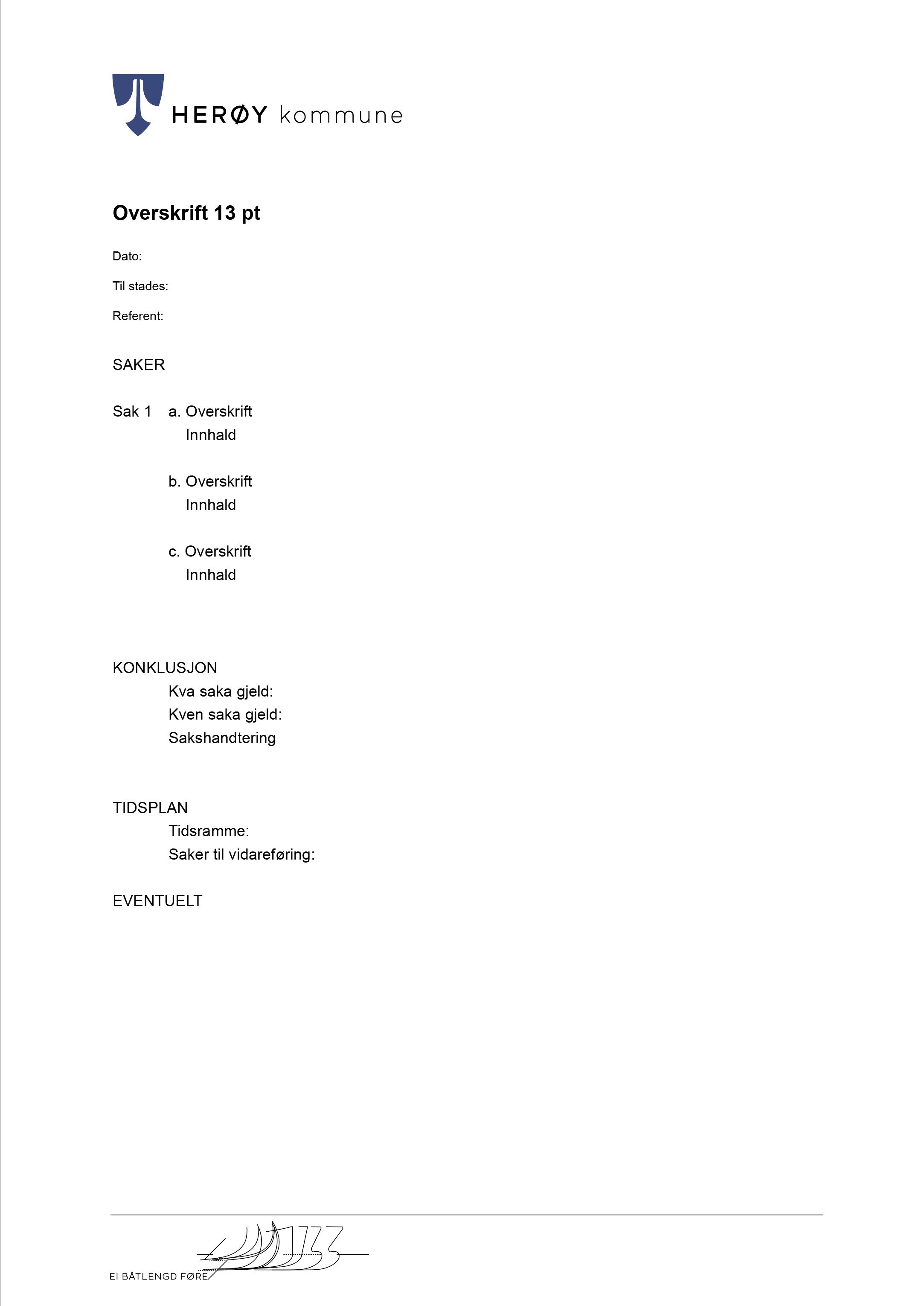 HERØY kommune

Overskrift 13 pt

Dato:

Til stades:

Referent:

SAKER

Sak 1 a. Overskrift
Innhald

b. Overskrift
Innhald

c. Overskrift
Innhald

KONKLUSJON
Kva saka gjeld:
Kven saka gjeld:
Sakshandtering

TIDSPLAN
Tidsramme:
Saker til vidareføring:

EVENTUELT

EI BÅTLENGD FØRE